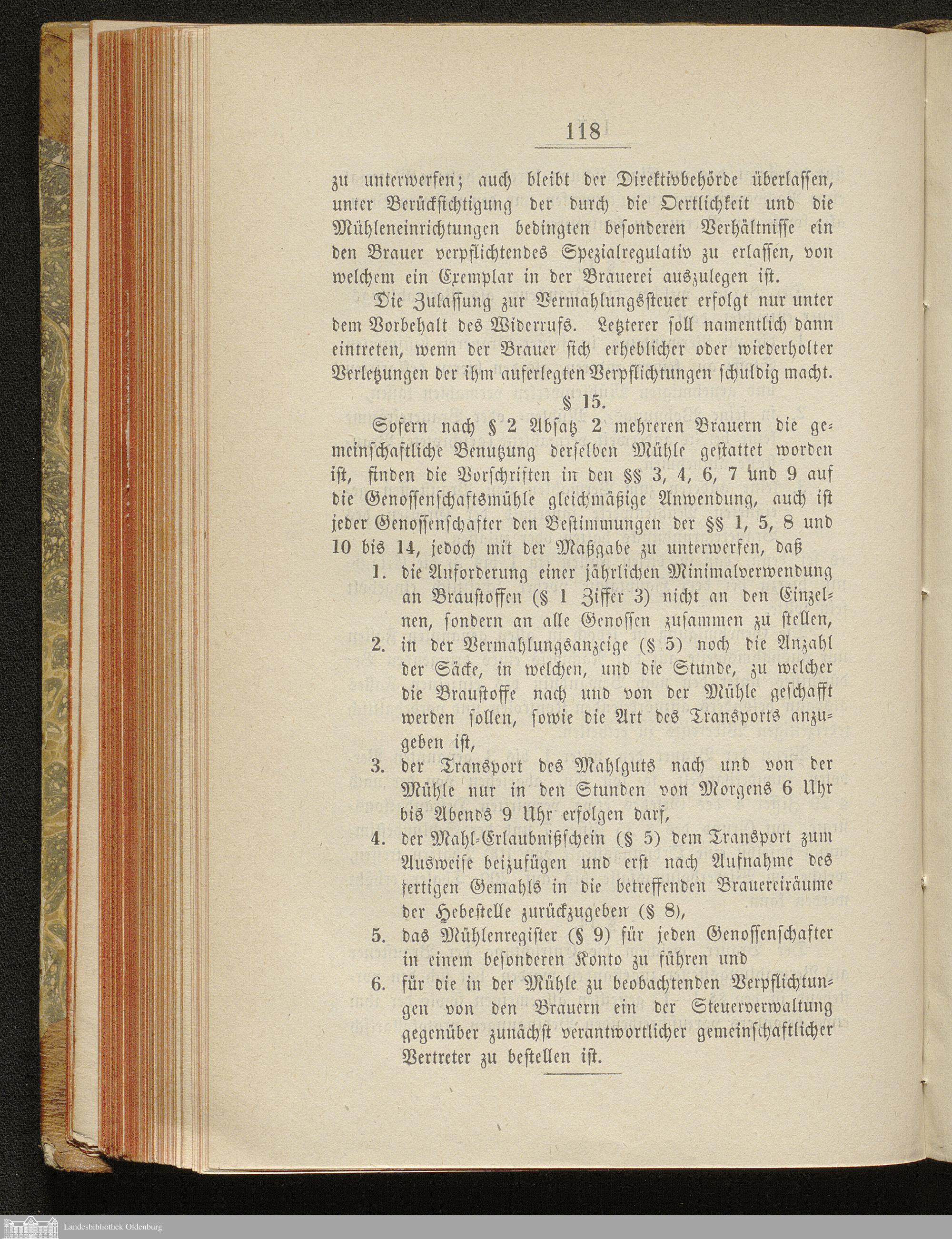 118

zu unterwerfen; auch bleibt der Direktivbehörde überlassen, unter Berücksichtigung der durch die Oertlichkeit und die Mühleneinrichtungen bedingten besonderen Verhältnisse ein den Brauer verpflichtendes Spezialregulativ zu erlassen, von welchem ein Exemplar in der Brauerei auszulegen ist.

Die Zulassung zur Vermahlungssteuer erfolgt nur unter dem Vorbehalt des Widerrufs. Letzterer soll namentlich dann eintreten, wenn der Brauer sich erheblicher oder wiederholter Verletzungen der ihm auferlegten Verpflichtungen schuldig macht.

§ 15.

Sofern nach § 2 Absatz 2 mehreren Brauern die gemeinschaftliche Benutzung derselben Mühle gestattet worden ist, finden die Vorschriften in den §§ 3, 4, 6, 7 und 9 auf die Genossenschaftsmühle gleichmäßige Anwendung, auch ist jeder Genossenschafter den Bestimmungen der §§ 1, 5, 8 und 10 bis 14, jedoch mit der Maßgabe zu unterwerfen, daß

1. die Anforderung einer jährlichen Minimalverwendung an Braustoffen (§ 1 Ziffer 3) nicht an den Einzelnen, sondern an alle Genossen zusammen zu stellen,

2. in der Vermahlungsanzeige (§ 5) noch die Anzahl der Säcke, in welchen, und die Stunde, zu welcher die Braustoffe nach und von der Mühle geschafft werden sollen, sowie die Art des Transports anzugeben ist,

3. der Transport des Mahlguts nach und von der Mühle nur in den Stunden von Morgens 6 Uhr bis Abends 9 Uhr erfolgen darf,

4. der Mahl-Erlaubnißschein (§ 5) dem Transport zum Ausweise beizufügen und erst nach Aufnahme des fertigen Gemahls in die betreffenden Brauereiräume der Hebestelle zurückzugeben (§ 8),

5. das Mühlenregister (§ 9) für jeden Genossenschafter in einem besonderen Konto zu führen und

6. für die in der Mühle zu beobachtenden Verpflichtungen von den Brauern ein der Steuerverwaltung gegenüber zunächst verantwortlicher gemeinschaftlicher Vertreter zu bestellen ist.

Landesbibliothek Oldenburg